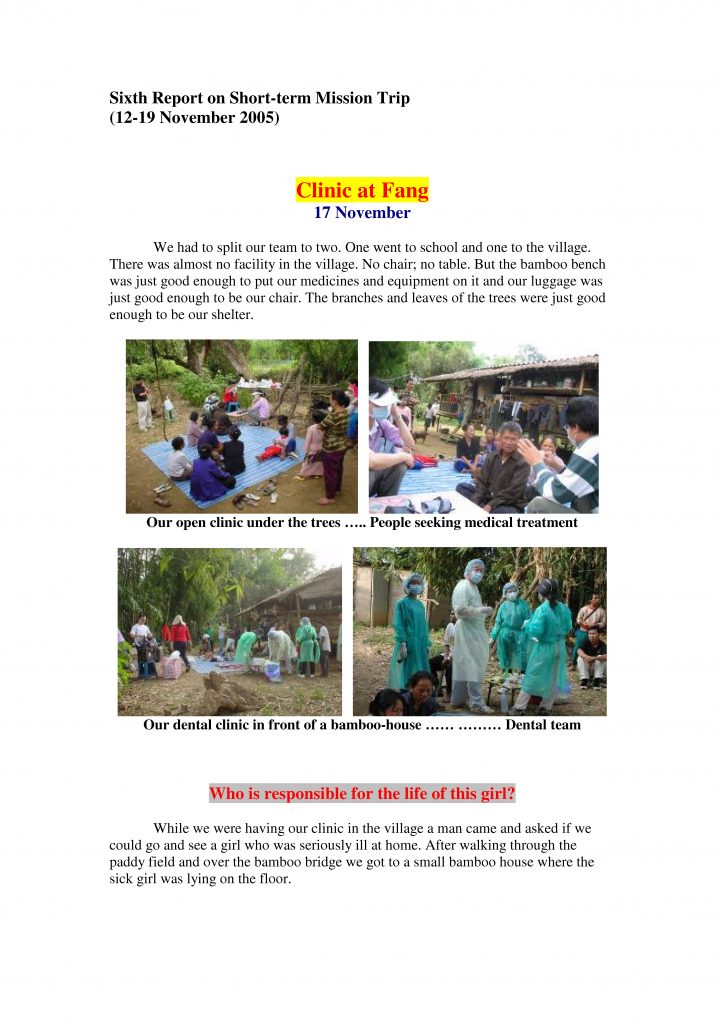 Sixth Report on Short-term Mission Trip
(12-19 November 2005)

Clinic at Fang
17 November

We had to split our team to two. One went to school and one to the village. There was almost no facility in the village. No chair; no table. But the bamboo bench was just good enough to put our medicines and equipment on it and our luggage was just good enough to be our chair. The branches and leaves of the trees were just good enough to be our shelter.

Our open clinic under the trees ….. People seeking medical treatment

Our dental clinic in front of a bamboo-house …… ……… Dental team

Who is responsible for the life of this girl?

While we were having our clinic in the village a man came and asked if we could go and see a girl who was seriously ill at home. After walking through the paddy field and over the bamboo bridge we got to a small bamboo house where the sick girl was lying on the floor.